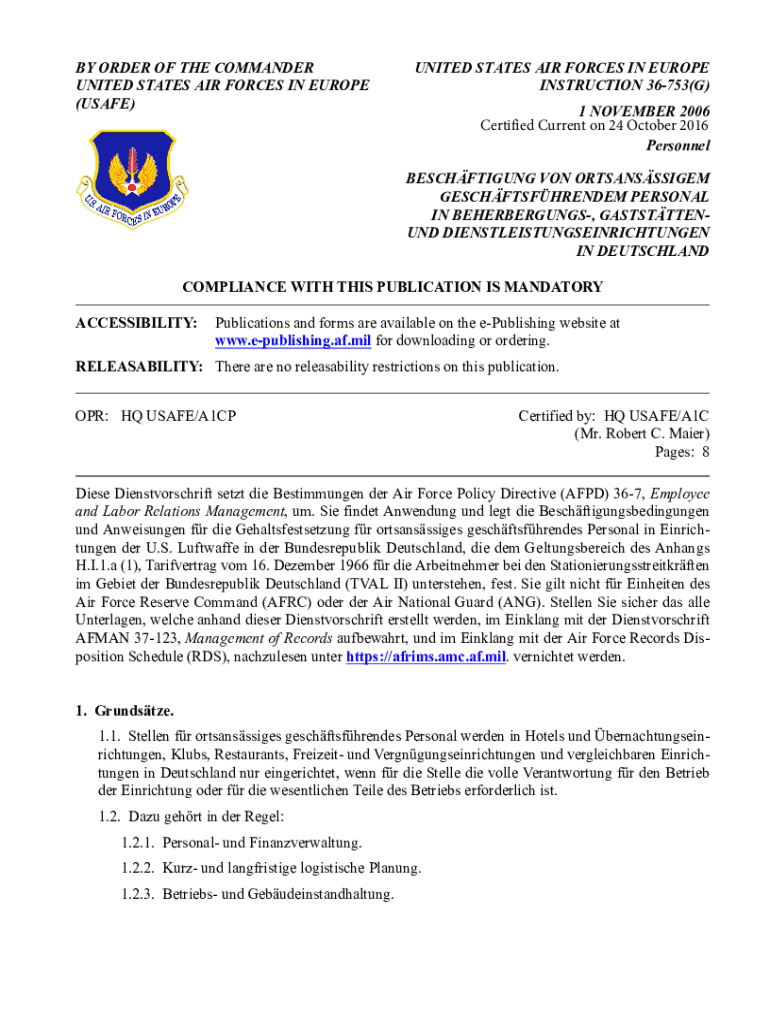 BY ORDER OF THE COMMANDER
UNITED STATES AIR FORCES IN EUROPE
(USAFE)

U.S. AIR FORCES IN EUROPE

UNITED STATES AIR FORCES IN EUROPE
INSTRUCTION 36-753(G)

1 NOVEMBER 2006
Certified Current on 24 October 2016

Personnel

BESCHÄFTIGUNG VON ORTSANSÄSSIGEM GESCHÄFTSFÜHRENDEM PERSONAL IN BEHERBERGUNGS-, GASTSTÄTTEN- UND DIENSTLEISTUNGSEINRICHTUNGEN IN DEUTSCHLAND

COMPLIANCE WITH THIS PUBLICATION IS MANDATORY

ACCESSIBILITY: Publications and forms are available on the e-Publishing website at www.e-publishing.af.mil for downloading or ordering.

RELEASABILITY: There are no releasability restrictions on this publication.

OPR: HQ USAFE/A1CP

Certified by: HQ USAFE/A1C
(Mr. Robert C. Maier)
Pages: 8

Diese Dienstvorschrift setzt die Bestimmungen der Air Force Policy Directive (AFPD) 36-7, Employee and Labor Relations Management, um. Sie findet Anwendung und legt die Beschäftigungsbedingungen und Anweisungen für die Gehaltsfestsetzung für ortsansässiges geschäftsführendes Personal in Einrichtungen der U.S. Luftwaffe in der Bundesrepublik Deutschland, die dem Geltungsbereich des Anhangs H.I.1.a (1), Tarifvertrag vom 16. Dezember 1966 für die Arbeitnehmer bei den Stationierungsstreitkräften im Gebiet der Bundesrepublik Deutschland (TVAL II) unterstehen, fest. Sie gilt nicht für Einheiten des Air Force Reserve Command (AFRC) oder der Air National Guard (ANG). Stellen Sie sicher das alle Unterlagen, welche anhand dieser Dienstvorschrift erstellt werden, im Einklang mit der Dienstvorschrift AFMAN 37-123, Management of Records aufbewahrt, und im Einklang mit der Air Force Records Disposition Schedule (RDS), nachzulesen unter https://afrims.amc.af.mil. vernichtet werden.

1. Grundsätze.

1.1. Stellen für ortsansässiges geschäftsführendes Personal werden in Hotels und Übernachtungseinrichtungen, Klubs, Restaurants, Freizeit- und Vergnügungseinrichtungen und vergleichbaren Einrichtungen in Deutschland nur eingerichtet, wenn für die Stelle die volle Verantwortung für den Betrieb der Einrichtung oder für die wesentlichen Teile des Betriebs erforderlich ist.

1.2. Dazu gehört in der Regel:

1.2.1. Personal- und Finanzverwaltung.

1.2.2. Kurz- und langfristige logistische Planung.

1.2.3. Betriebs- und Gebäudeinstandhaltung.